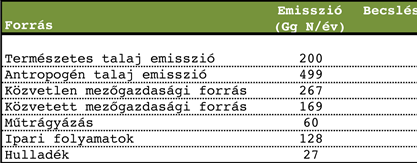 | Forrás | Emisszió (Gg N/év) | Becslés |
|---|---|---|
| Természetes talaj emisszió | 200 | |
| Antropogén talaj emisszió | 499 | |
| Közvetlen mezőgazdasági forrás | 267 | |
| Közvetett mezőgazdasági forrás | 169 | |
| Műtrágyázás | 60 | |
| Ipari folyamatok | 128 | |
| Hulladék | 27 | |